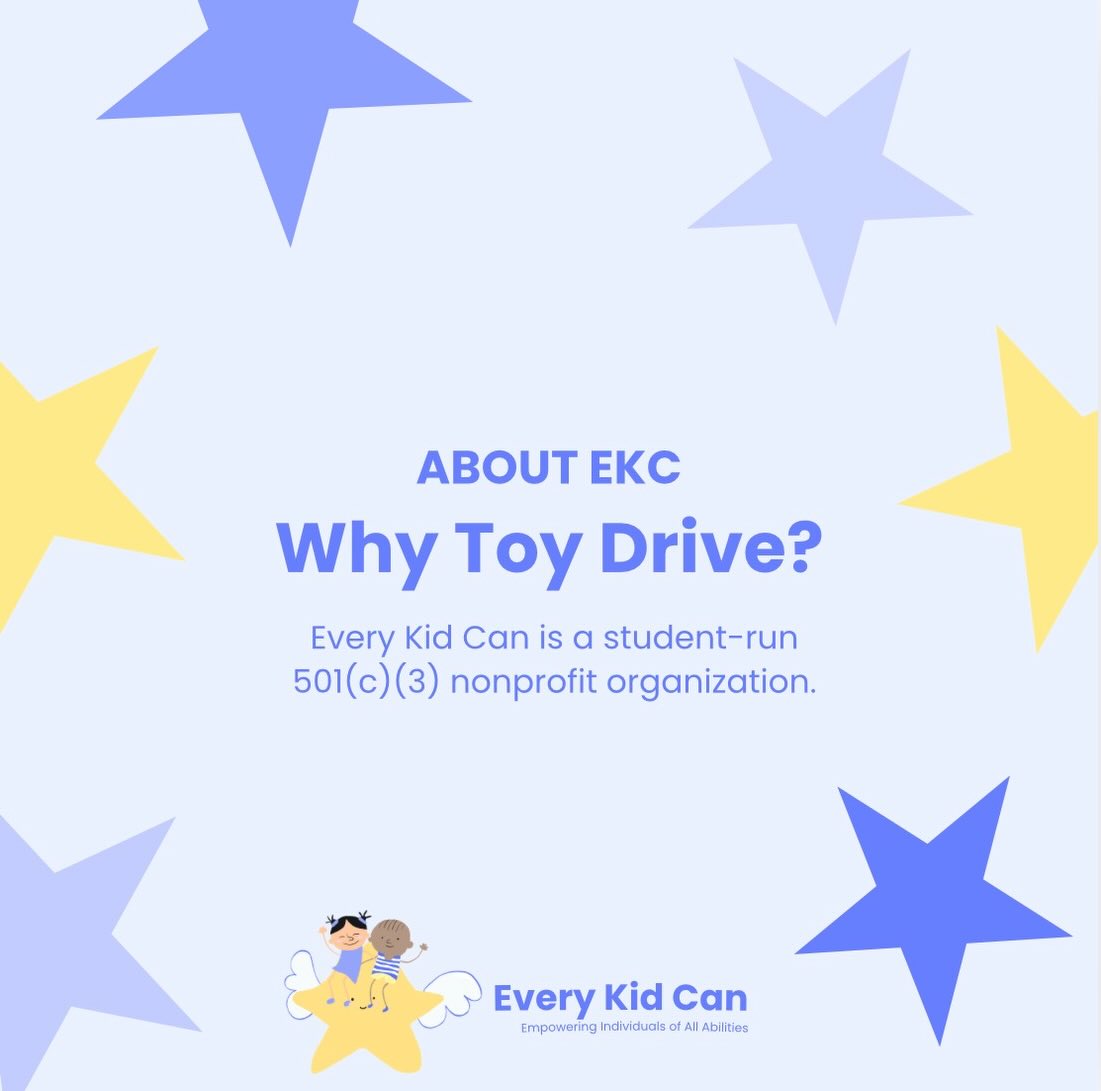 ABOUT EKC

Why Toy Drive?

Every Kid Can is a student-run 501(c)(3) nonprofit organization.

Every Kid Can
Empowering Individuals of All Abilities